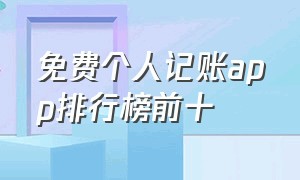 免费个人记账app排行榜前十